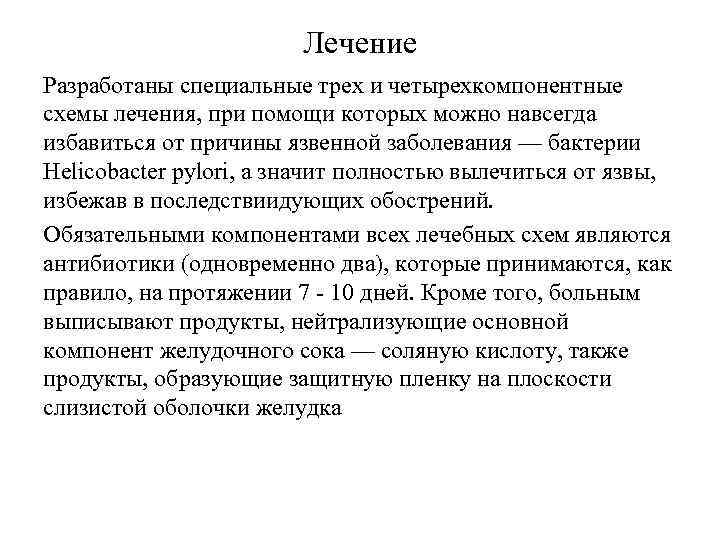 Лечение

Разработаны специальные трех и четырехкомпонентные схемы лечения, при помощи которых можно навсегда избавиться от причины язвенной заболевания — бактерии Helicobacter pylori, а значит полностью вылечиться от язвы, избежав в последствиидующих обострений.

Обязательными компонентами всех лечебных схем являются антибиотики (одновременно два), которые принимаются, как правило, на протяжении 7 - 10 дней. Кроме того, больным выписывают продукты, нейтрализующие основной компонент желудочного сока — соляную кислоту, также продукты, образующие защитную пленку на плоскости слизистой оболочки желудка